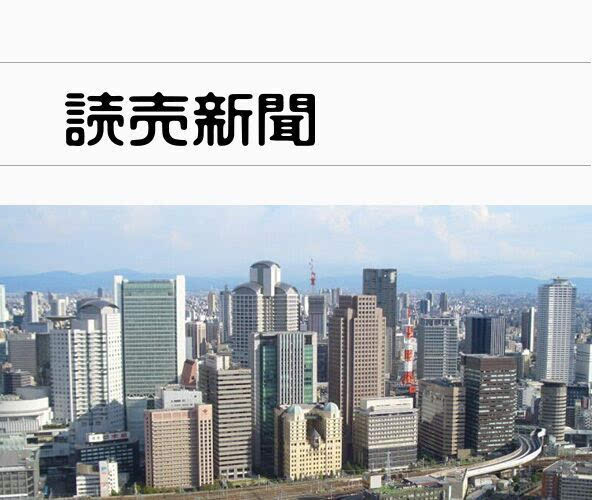 読売新聞